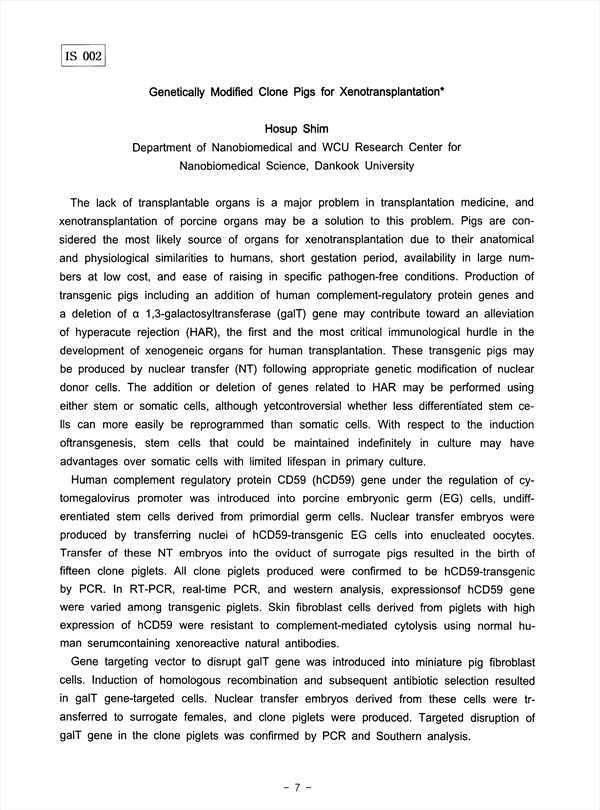 IS 002

Genetically Modified Clone Pigs for Xenotransplantation*

Hosup Shim
Department of Nanobiomedical and WCU Research Center for Nanobiomedical Science, Dankook University

The lack of transplantable organs is a major problem in transplantation medicine, and xenotransplantation of porcine organs may be a solution to this problem. Pigs are considered the most likely source of organs for xenotransplantation due to their anatomical and physiological similarities to humans, short gestation period, availability in large numbers at low cost, and ease of raising in specific pathogen-free conditions. Production of transgenic pigs including an addition of human complement-regulatory protein genes and a deletion of α 1,3-galactosyltransferase (galT) gene may contribute toward an alleviation of hyperacute rejection (HAR), the first and the most critical immunological hurdle in the development of xenogeneic organs for human transplantation. These transgenic pigs may be produced by nuclear transfer (NT) following appropriate genetic modification of nuclear donor cells. The addition or deletion of genes related to HAR may be performed using either stem or somatic cells, although yetcontroversial whether less differentiated stem cells can more easily be reprogrammed than somatic cells. With respect to the induction oftransgenesis, stem cells that could be maintained indefinitely in culture may have advantages over somatic cells with limited lifespan in primary culture.

Human complement regulatory protein CD59 (hCD59) gene under the regulation of cytomegalovirus promoter was introduced into porcine embryonic germ (EG) cells, undifferentiated stem cells derived from primordial germ cells. Nuclear transfer embryos were produced by transferring nuclei of hCD59-transgenic EG cells into enucleated oocytes. Transfer of these NT embryos into the oviduct of surrogate pigs resulted in the birth of fifteen clone piglets. All clone piglets produced were confirmed to be hCD59-transgenic by PCR. In RT-PCR, real-time PCR, and western analysis, expressionsof hCD59 gene were varied among transgenic piglets. Skin fibroblast cells derived from piglets with high expression of hCD59 were resistant to complement-mediated cytolysis using normal human serumcontaining xenoreactive natural antibodies.

Gene targeting vector to disrupt galT gene was introduced into miniature pig fibroblast cells. Induction of homologous recombination and subsequent antibiotic selection resulted in galT gene-targeted cells. Nuclear transfer embryos derived from these cells were transferred to surrogate females, and clone piglets were produced. Targeted disruption of galT gene in the clone piglets was confirmed by PCR and Southern analysis.

- 7 -